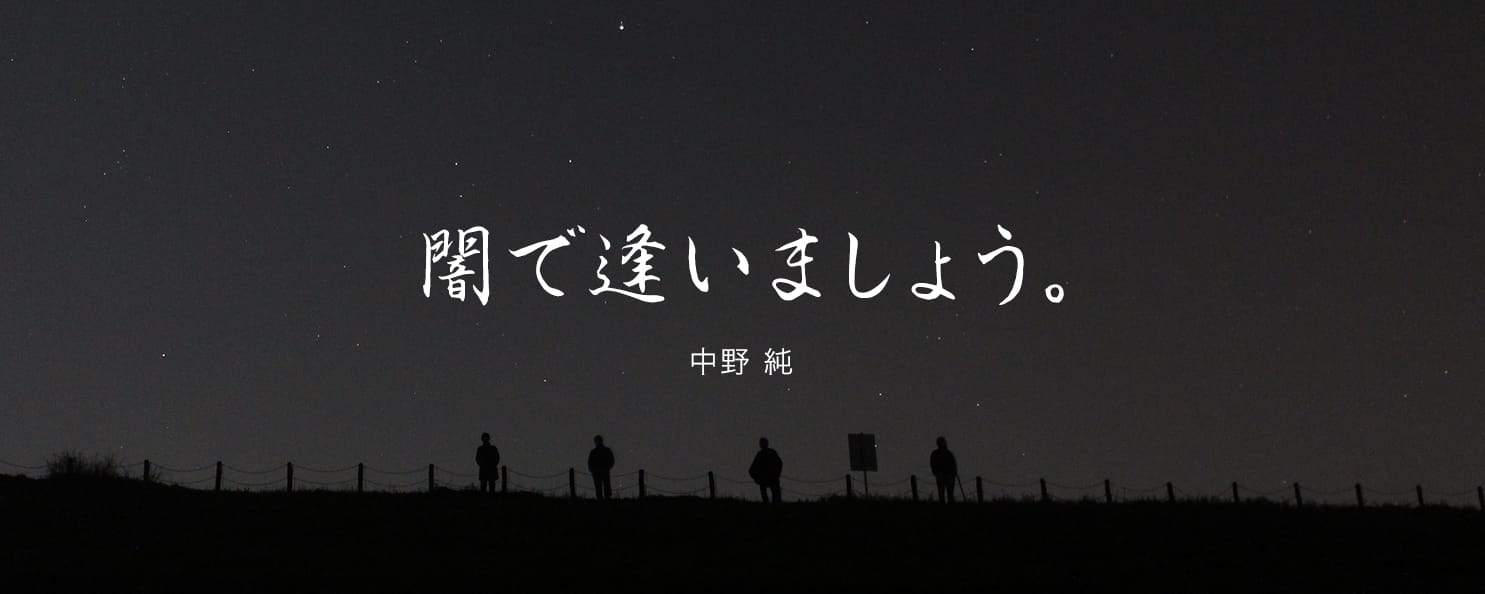 闇で逢いましょう。

中野 純